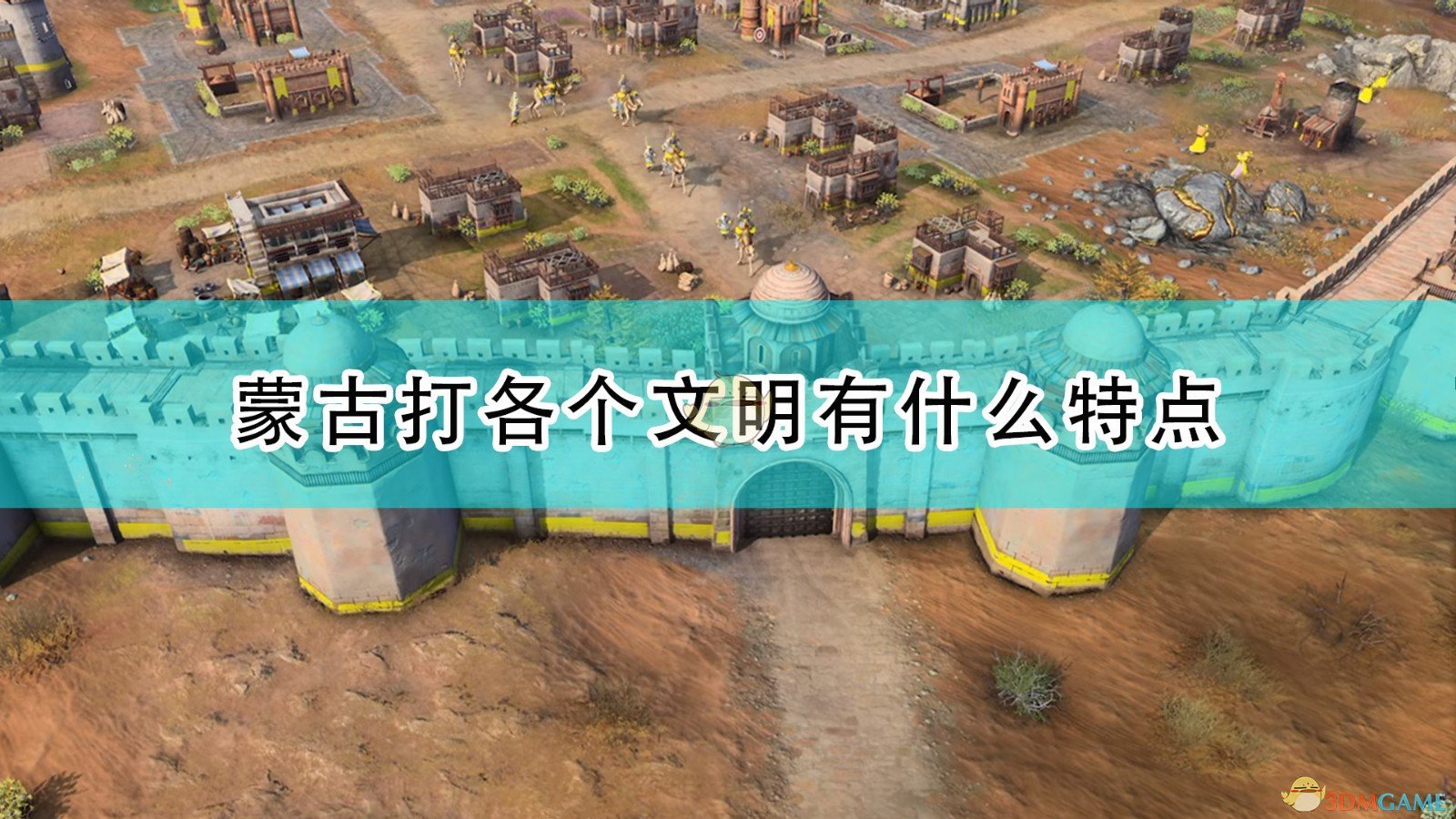 蒙古打各个文明有什么特点

3DMGAME